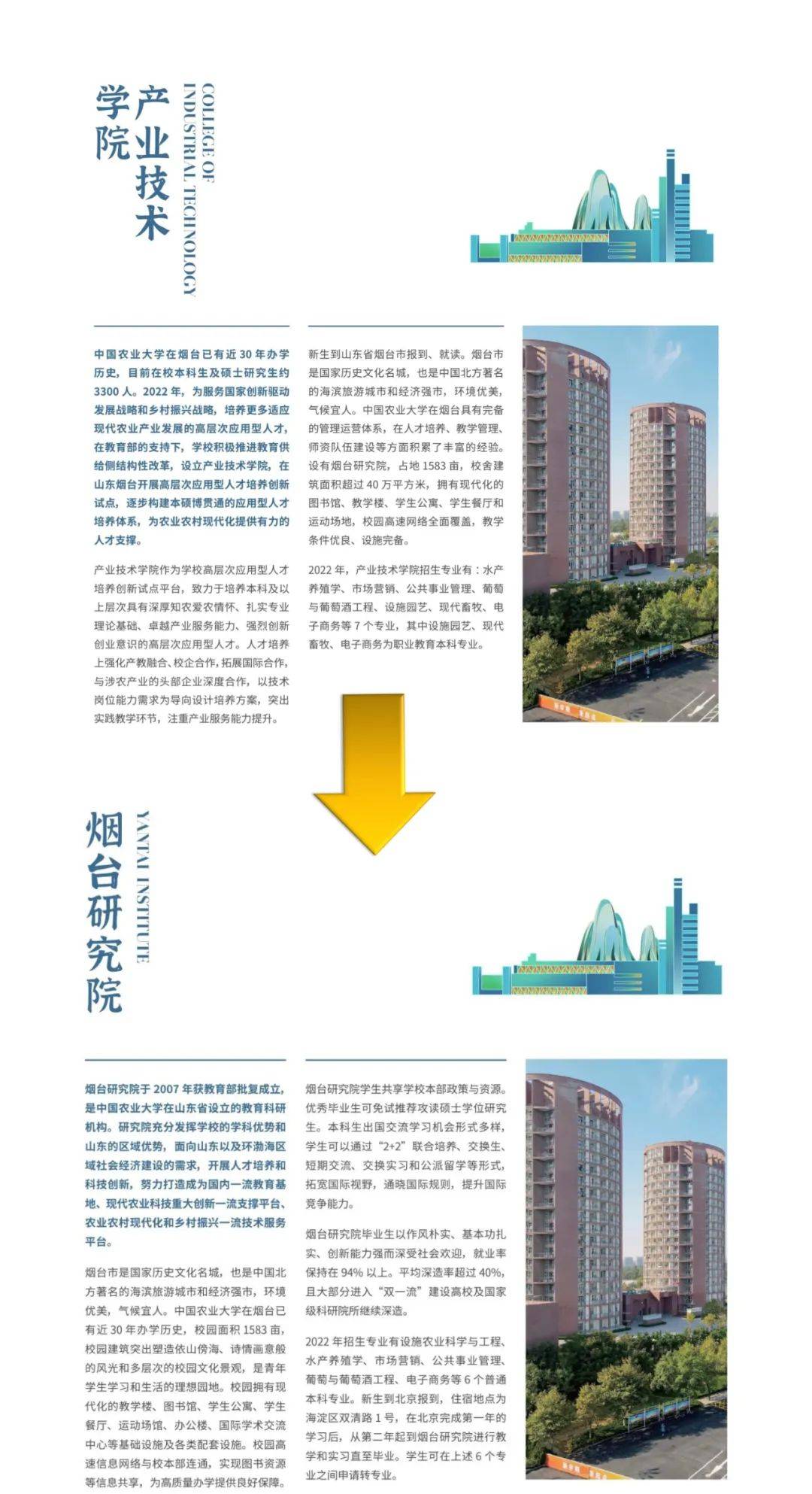 产业技术学院

COLLEGE OF INDUSTRIAL TECHNOLOGY

中国农业大学在烟台已有近30年办学历史，目前在校本科生及硕士研究生约3300人。2022年，为服务国家创新驱动发展战略和乡村振兴战略，培养更多适应现代农业产业发展的高层次应用型人才，在教育部的支持下，学校积极推进教育供给侧结构性改革，设立产业技术学院，在山东烟台开展高层次应用型人才培养创新试点，逐步构建本硕博贯通的应用型人才培养体系，为农业农村现代化提供有力的人才支撑。

产业技术学院作为学校高层次应用型人才培养创新试点平台，致力于培养本科及以上层次具有深厚知农爱农情怀、扎实专业理论基础、卓越产业服务能力、强烈创新创业意识的高层次应用型人才。人才培养上强化产教融合、校企合作，拓展国际合作，与涉农产业的头部企业深度合作，以技术岗位能力需求为导向设计培养方案，突出实践教学环节，注重产业服务能力提升。

新生到山东省烟台市报到、就读。烟台市是国家历史文化名城，也是中国北方著名的海滨旅游城市和经济强市，环境优美，气候宜人。中国农业大学在烟台具有完备的管理运营体系，在人才培养、教学管理、师资队伍建设等方面积累了丰富的经验。设有烟台研究院，占地1583亩，校舍建筑面积超过40万平方米，拥有现代化的图书馆、教学楼、学生公寓、学生餐厅和运动场地，校园高速网络全面覆盖，教学条件优良、设施完备。

2022年，产业技术学院招生专业有：水产养殖学、市场营销、公共事业管理、葡萄与葡萄酒工程、设施园艺、现代畜牧、电子商务等7个专业，其中设施园艺、现代畜牧、电子商务为职业教育本科专业。

烟台研究院

YANTAI INSTITUTE

烟台研究院于2007年获教育部批复成立，是中国农业大学在山东省设立的教育科研机构。研究院充分发挥学校的学科优势和山东的区域优势，面向山东以及环渤海区域社会经济建设的需求，开展人才培养和科技创新，努力打造成为国内一流教育基地、现代农业科技重大创新一流支撑平台、农业农村现代化和乡村振兴一流技术服务平台。

烟台市是国家历史文化名城，也是中国北方著名的海滨旅游城市和经济强市，环境优美，气候宜人。中国农业大学在烟台已有近30年办学历史，校园面积1583亩，校园建筑突出塑造依山傍海、诗情画意般的风光和多层次的校园文化景观，是青年学生学习和生活的理想园地。校园拥有现代化的教学楼、图书馆、学生公寓、学生餐厅、运动场馆、办公楼、国际学术交流中心等基础设施及各类配套设施。校园高速信息网络与校本部连通，实现图书资源等信息共享，为高质量办学提供良好保障。

烟台研究院学生共享学校本部政策与资源。优秀毕业生可免试推荐攻读硕士学位研究生。本科生出国交流学习机会形式多样，学生可以通过“2+2”联合培养、交换生、短期交流、交换实习和公派留学等形式，拓宽国际视野，通晓国际规则，提升国际竞争能力。

烟台研究院毕业生以作风朴实、基本功扎实、创新能力强而深受社会欢迎，就业率保持在94%以上。平均深造率超过40%，且大部分进入“双一流”建设高校及国家级科研院所继续深造。

2022年招生专业有设施农业科学与工程、水产养殖学、市场营销、公共事业管理、葡萄与葡萄酒工程、电子商务等6个普通本科专业。新生到北京报到，住宿地点为海淀区双清路1号，在北京完成第一年的学习后，从第二年起到烟台研究院进行教学和实习直至毕业。学生可在上述6个专业之间申请转专业。